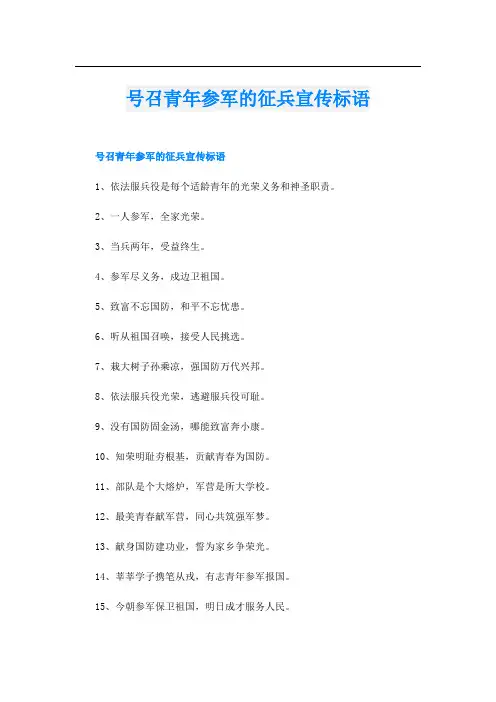 号召青年参军的征兵宣传标语

号召青年参军的征兵宣传标语

1、依法服兵役是每个适龄青年的光荣义务和神圣职责。

2、一人参军，全家光荣。

3、当兵两年，受益终生。

4、参军尽义务，戍边卫祖国。

5、致富不忘国防，和平不忘忧患。

6、听从祖国召唤，接受人民挑选。

7、栽大树子孙乘凉，强国防万代兴邦。

8、依法服兵役光荣，逃避服兵役可耻。

9、没有国防固金汤，哪能致富奔小康。

10、知荣明耻夯根基，贡献青春为国防。

11、部队是个大熔炉，军营是所大学校。

12、最美青春献军营，同心共筑强军梦。

13、献身国防建功业，誓为家乡争荣光。

14、莘莘学子携笔从戎，有志青年参军报国。

15、今朝参军保卫祖国，明日成才服务人民。